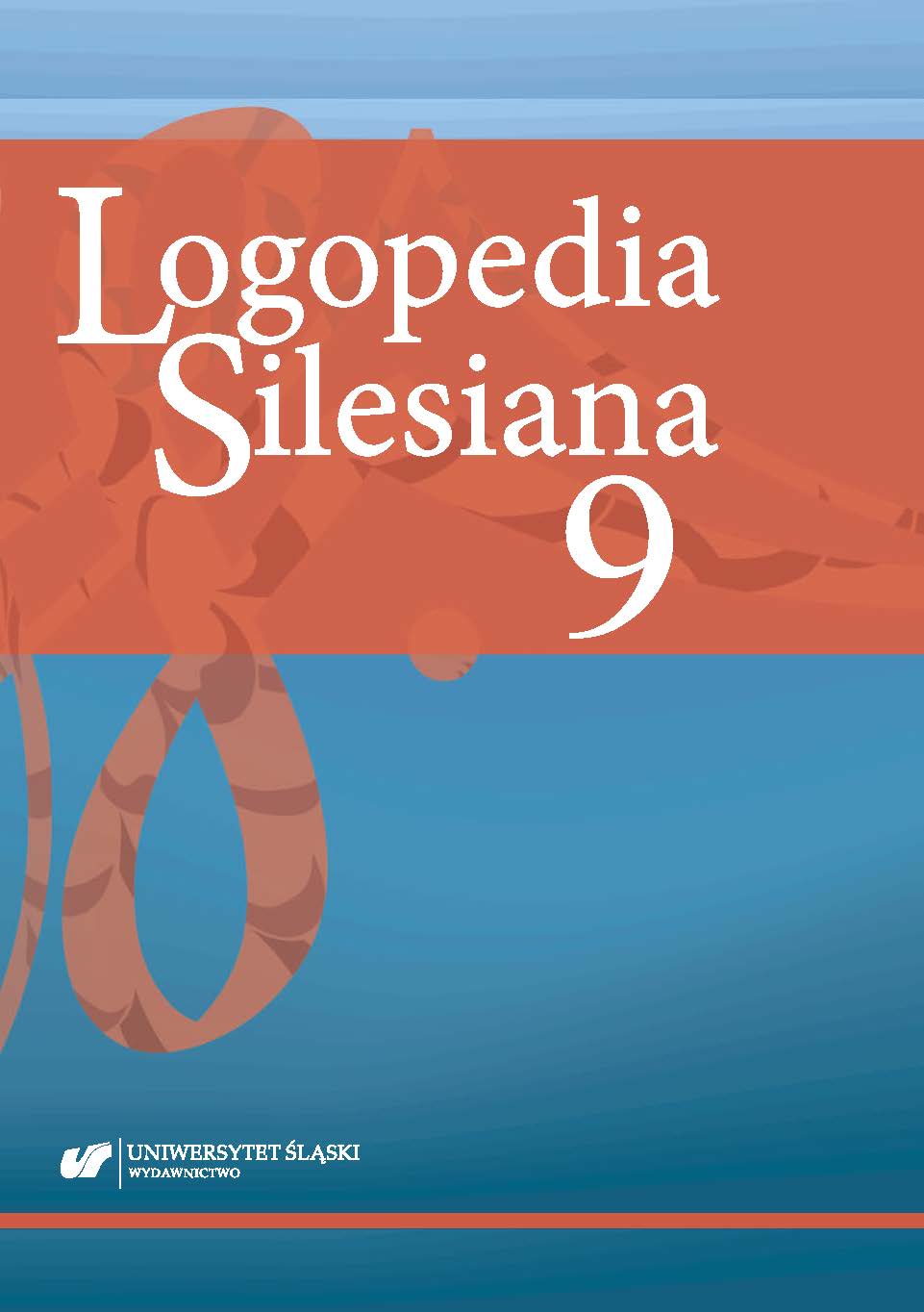 Logopedia
Silesiana
9

UNIWERSYTET ŚLĄSKI
WYDAWNICTWO